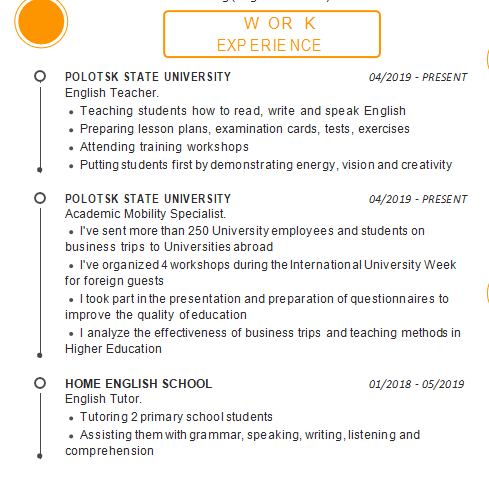 WORK EXPERIENCE

POLOTSK STATE UNIVERSITY
04/2019 - PRESENT
English Teacher.
• Teaching students how to read, write and speak English
• Preparing lesson plans, examination cards, tests, exercises
• Attending training workshops
• Putting students first by demonstrating energy, vision and creativity

POLOTSK STATE UNIVERSITY
04/2019 - PRESENT
Academic Mobility Specialist.
• I've sent more than 250 University employees and students on business trips to Universities abroad
• I've organized 4 workshops during the International University Week for foreign guests
• I took part in the presentation and preparation of questionnaires to improve the quality of education
• I analyze the effectiveness of business trips and teaching methods in Higher Education

HOME ENGLISH SCHOOL
01/2018 - 05/2019
English Tutor.
• Tutoring 2 primary school students
• Assisting them with grammar, speaking, writing, listening and comprehension